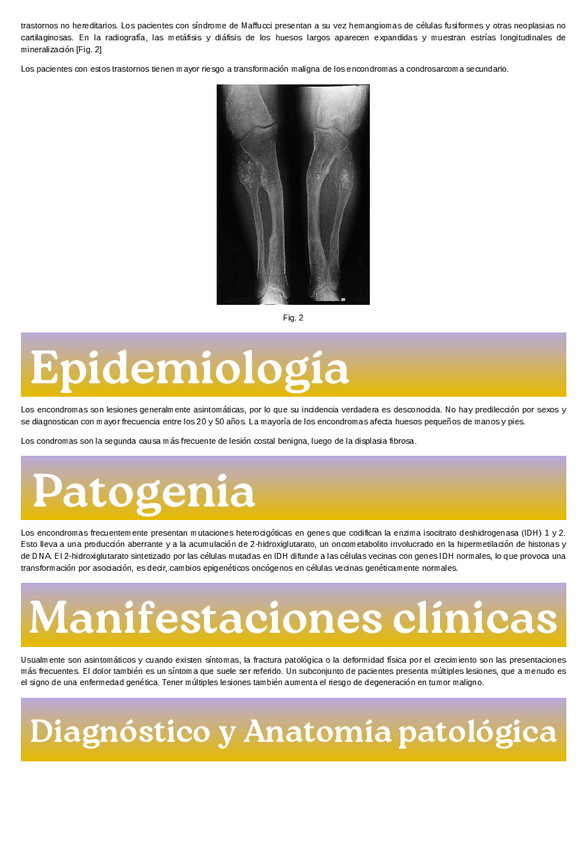 trastornos no hereditarios. Los pacientes con síndrome de Maffucci presentan a su vez hemangiomas de células fusiformes y otras neoplasias no cartilaginosas. En la radiografía, las metáfisis y diáfisis de los huesos largos aparecen expandidas y muestran estrías longitudinales de mineralización [Fig. 2]

Los pacientes con estos trastornos tienen mayor riesgo a transformación maligna de los encondromas a condrosarcoma secundario.

Fig. 2

Epidemiología

Los encondromas son lesiones generalmente asintomáticas, por lo que su incidencia verdadera es desconocida. No hay predilección por sexos y se diagnostican con mayor frecuencia entre los 20 y 50 años. La mayoría de los encondromas afecta huesos pequeños de manos y pies.

Los condromas son la segunda causa más frecuente de lesión costal benigna, luego de la displasia fibrosa.

Patogenia

Los encondromas frecuentemente presentan mutaciones heterocigóticas en genes que codifican la enzima isocitrato deshidrogenasa (IDH) 1 y 2. Esto lleva a una producción aberrante y a la acumulación de 2-hidroxiglutarato, un oncometabolito involucrado en la hipermetilación de histonas y de DNA. El 2-hidroxiglutarato sintetizado por las células mutadas en IDH difunde a las células vecinas con genes IDH normales, lo que provoca una transformación por asociación, es decir, cambios epigenéticos oncógenos en células vecinas genéticamente normales.

Manifestaciones clínicas

Usualmente son asintomáticos y cuando existen síntomas, la fractura patológica o la deformidad física por el crecimiento son las presentaciones más frecuentes. El dolor también es un síntoma que suele ser referido. Un subconjunto de pacientes presenta múltiples lesiones, que a menudo es el signo de una enfermedad genética. Tener múltiples lesiones también aumenta el riesgo de degeneración en tumor maligno.

Diagnóstico y Anatomía patológica